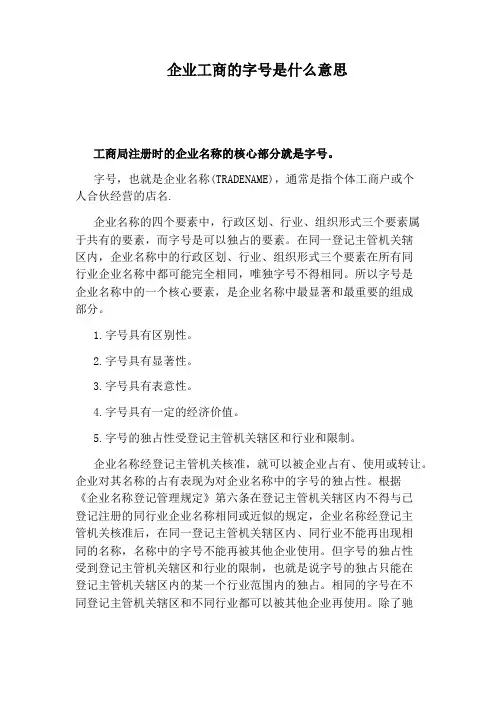 企业工商的字号是什么意思

工商局注册时的企业名称的核心部分就是字号。

字号，也就是企业名称(TRADENAME)，通常是指个体工商户或个人合伙经营的店名.

企业名称的四个要素中，行政区划、行业、组织形式三个要素属于共有的要素，而字号是可以独占的要素。在同一登记主管机关辖区内，企业名称中的行政区划、行业、组织形式三个要素在所有同行业企业名称中都可能完全相同，唯独字号不得相同。所以字号是企业名称中的一个核心要素，是企业名称中最显著和最重要的组成部分。

1.字号具有区别性。

2.字号具有显著性。

3.字号具有表意性。

4.字号具有一定的经济价值。

5.字号的独占性受登记主管机关辖区和行业和限制。

企业名称经登记主管机关核准，就可以被企业占有、使用或转让。企业对其名称的占有表现为对企业名称中的字号的独占性。根据《企业名称登记管理规定》第六条在登记主管机关辖区内不得与已登记注册的同行业企业名称相同或近似的规定，企业名称经登记主管机关核准后，在同一登记主管机关辖区内、同行业不能再出现相同的名称，名称中的字号不能再被其他企业使用。但字号的独占性受到登记主管机关辖区和行业的限制，也就是说字号的独占只能在登记主管机关辖区内的某一个行业范围内的独占。相同的字号在不同登记主管机关辖区和不同行业都可以被其他企业再使用。除了驰